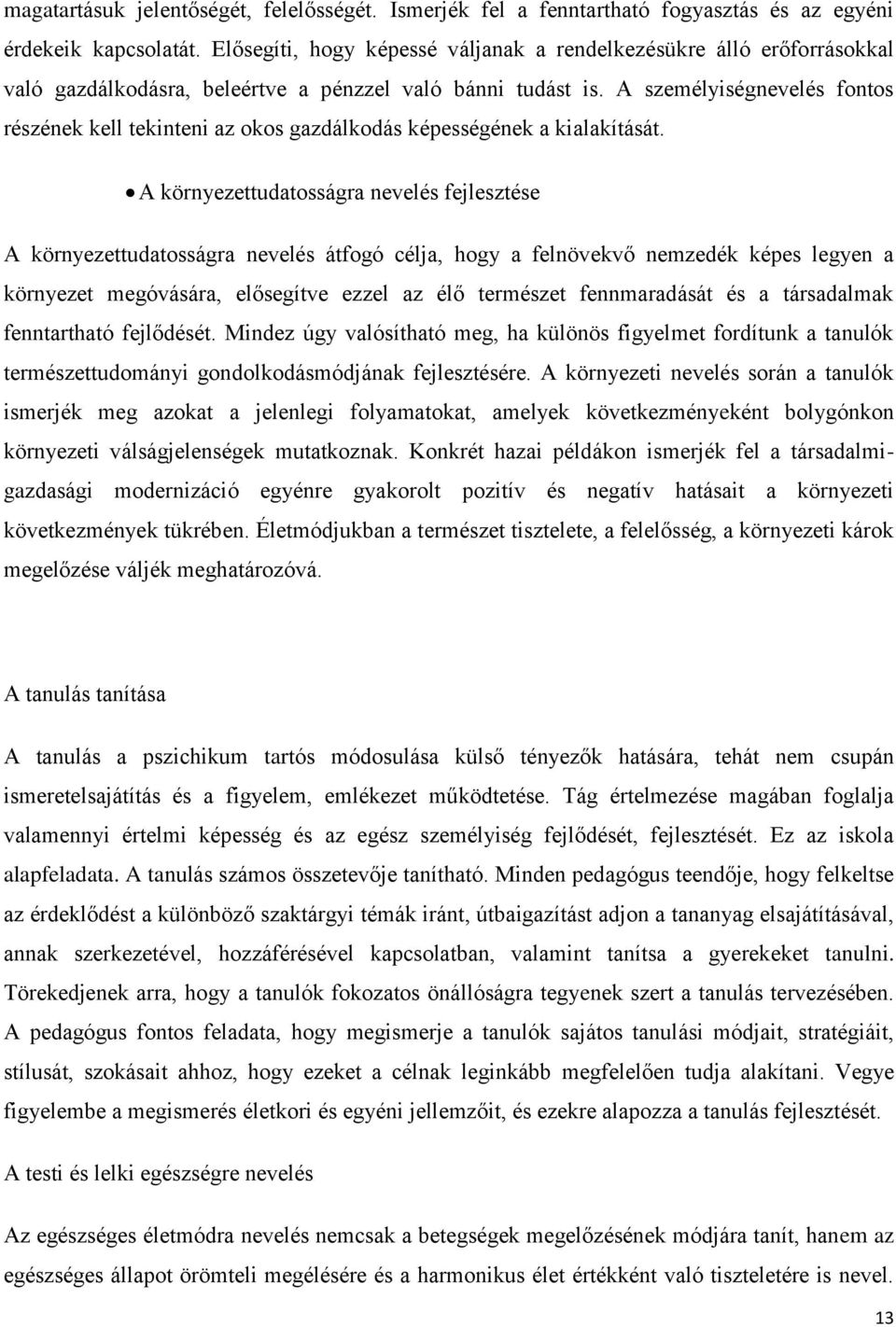 magatartásuk jelentőségét, felelősségét. Ismerjék fel a fenntartható fogyasztás és az egyéni érdekeik kapcsolatát. Elősegíti, hogy képessé váljanak a rendelkezésükre álló erőforrásokkal való gazdálkodásra, beleértve a pénzzel való bánni tudást is. A személyiségnevelés fontos részének kell tekinteni az okos gazdálkodás képességének a kialakítását.

• A környezettudatosságra nevelés fejlesztése

A környezettudatosságra nevelés átfogó célja, hogy a felnövekvő nemzedék képes legyen a környezet megóvására, elősegítve ezzel az élő természet fennmaradását és a társadalmak fenntartható fejlődését. Mindez úgy valósítható meg, ha különös figyelmet fordítunk a tanulók természettudományi gondolkodásmódjának fejlesztésére. A környezeti nevelés során a tanulók ismerjék meg azokat a jelenlegi folyamatokat, amelyek következményeként bolygónkon környezeti válságjelenségek mutatkoznak. Konkrét hazai példákon ismerjék fel a társadalmi-gazdasági modernizáció egyénre gyakorolt pozitív és negatív hatásait a környezeti következmények tükrében. Életmódjukban a természet tisztelete, a felelősség, a környezeti károk megelőzése váljék meghatározóvá.

A tanulás tanítása

A tanulás a pszichikum tartós módosulása külső tényezők hatására, tehát nem csupán ismeretelsajátítás és a figyelem, emlékezet működtetése. Tág értelmezése magában foglalja valamennyi értelmi képesség és az egész személyiség fejlődését, fejlesztését. Ez az iskola alapfeladata. A tanulás számos összetevője tanítható. Minden pedagógus teendője, hogy felkeltse az érdeklődést a különböző szaktárgyi témák iránt, útbaigazítást adjon a tananyag elsajátításával, annak szerkezetével, hozzáférésével kapcsolatban, valamint tanítsa a gyerekeket tanulni. Törekedjenek arra, hogy a tanulók fokozatos önállóságra tegyenek szert a tanulás tervezésében. A pedagógus fontos feladata, hogy megismerje a tanulók sajátos tanulási módjait, stratégiáit, stílusát, szokásait ahhoz, hogy ezeket a célnak leginkább megfelelően tudja alakítani. Vegye figyelembe a megismerés életkori és egyéni jellemzőit, és ezekre alapozza a tanulás fejlesztését.

A testi és lelki egészségre nevelés

Az egészséges életmódra nevelés nemcsak a betegségek megelőzésének módjára tanít, hanem az egészséges állapot örömteli megélésére és a harmonikus élet értékként való tiszteletére is nevel.

13